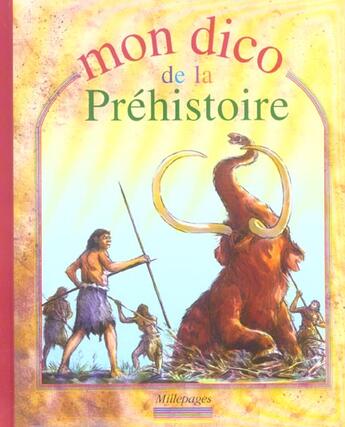 mon dico
de la
Préhistoire

Millepages